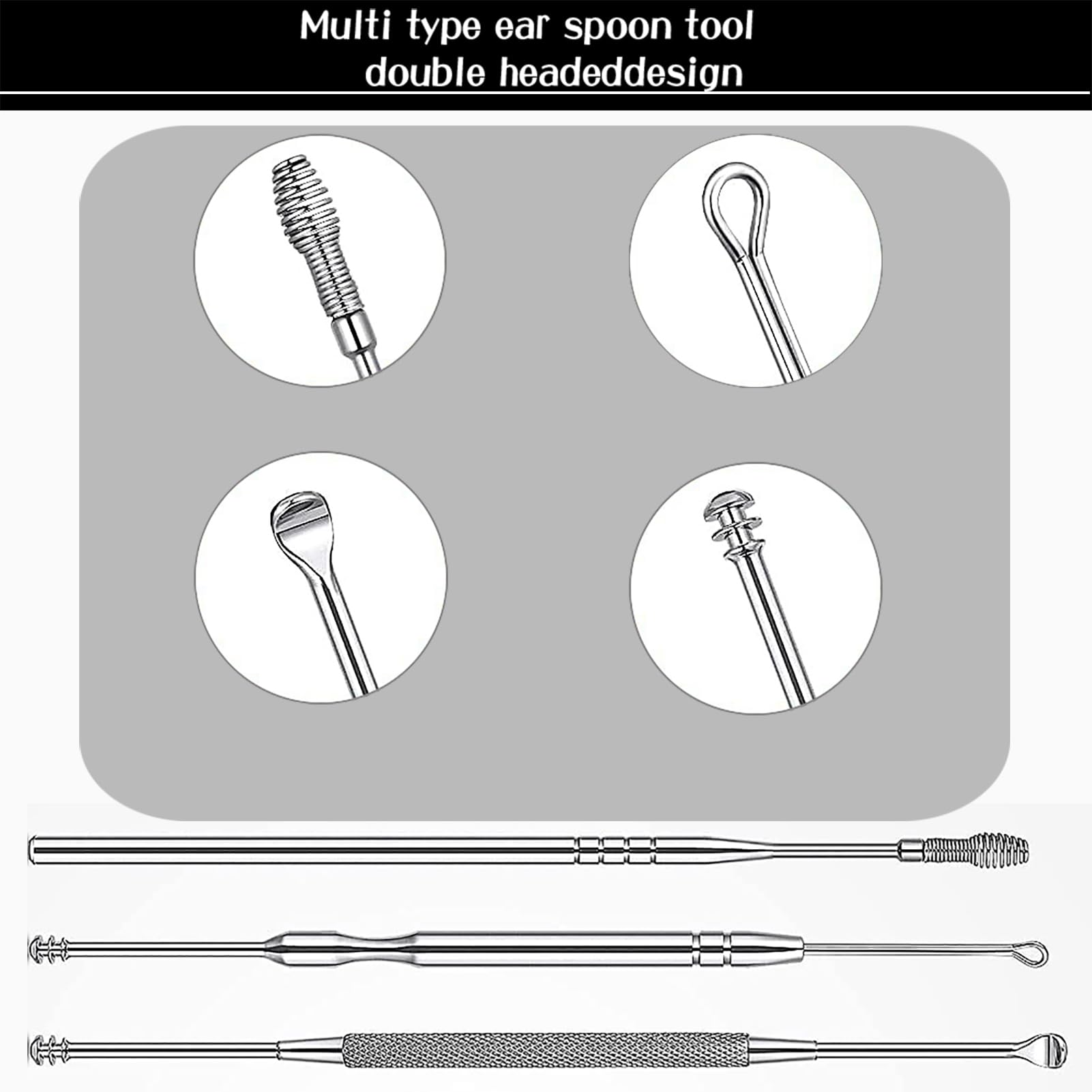 Multi type ear spoon tool
double headeddesign